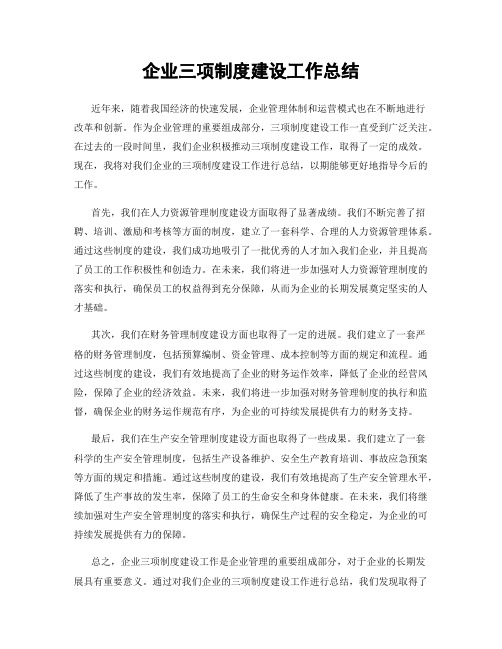 企业三项制度建设工作总结

近年来，随着我国经济的快速发展，企业管理体制和运营模式也在不断地进行改革和创新。作为企业管理的重要组成部分，三项制度建设工作一直受到广泛关注。在过去的一段时间里，我们企业积极推动三项制度建设工作，取得了一定的成效。现在，我将对我们企业的三项制度建设工作进行总结，以期能够更好地指导今后的工作。

首先，我们在人力资源管理制度建设方面取得了显著成绩。我们不断完善了招聘、培训、激励和考核等方面的制度，建立了一套科学、合理的人力资源管理体系。通过这些制度的建设，我们成功地吸引了一批优秀的人才加入我们企业，并且提高了员工的工作积极性和创造力。在未来，我们将进一步加强对人力资源管理制度的落实和执行，确保员工的权益得到充分保障，从而为企业的长期发展奠定坚实的人才基础。

其次，我们在财务管理制度建设方面也取得了一定的进展。我们建立了一套严格的财务管理制度，包括预算编制、资金管理、成本控制等方面的规定和流程。通过这些制度的建设，我们有效地提高了企业的财务运作效率，降低了企业的经营风险，保障了企业的经济效益。未来，我们将进一步加强对财务管理制度的执行和监督，确保企业的财务运作规范有序，为企业的可持续发展提供有力的财务支持。

最后，我们在生产安全管理制度建设方面也取得了一些成果。我们建立了一套科学的生产安全管理制度，包括生产设备维护、安全生产教育培训、事故应急预案等方面的规定和措施。通过这些制度的建设，我们有效地提高了生产安全管理水平，降低了生产事故的发生率，保障了员工的生命安全和身体健康。在未来，我们将继续加强对生产安全管理制度的落实和执行，确保生产过程的安全稳定，为企业的可持续发展提供有力的保障。

总之，企业三项制度建设工作是企业管理的重要组成部分，对于企业的长期发展具有重要意义。通过对我们企业的三项制度建设工作进行总结，我们发现取得了